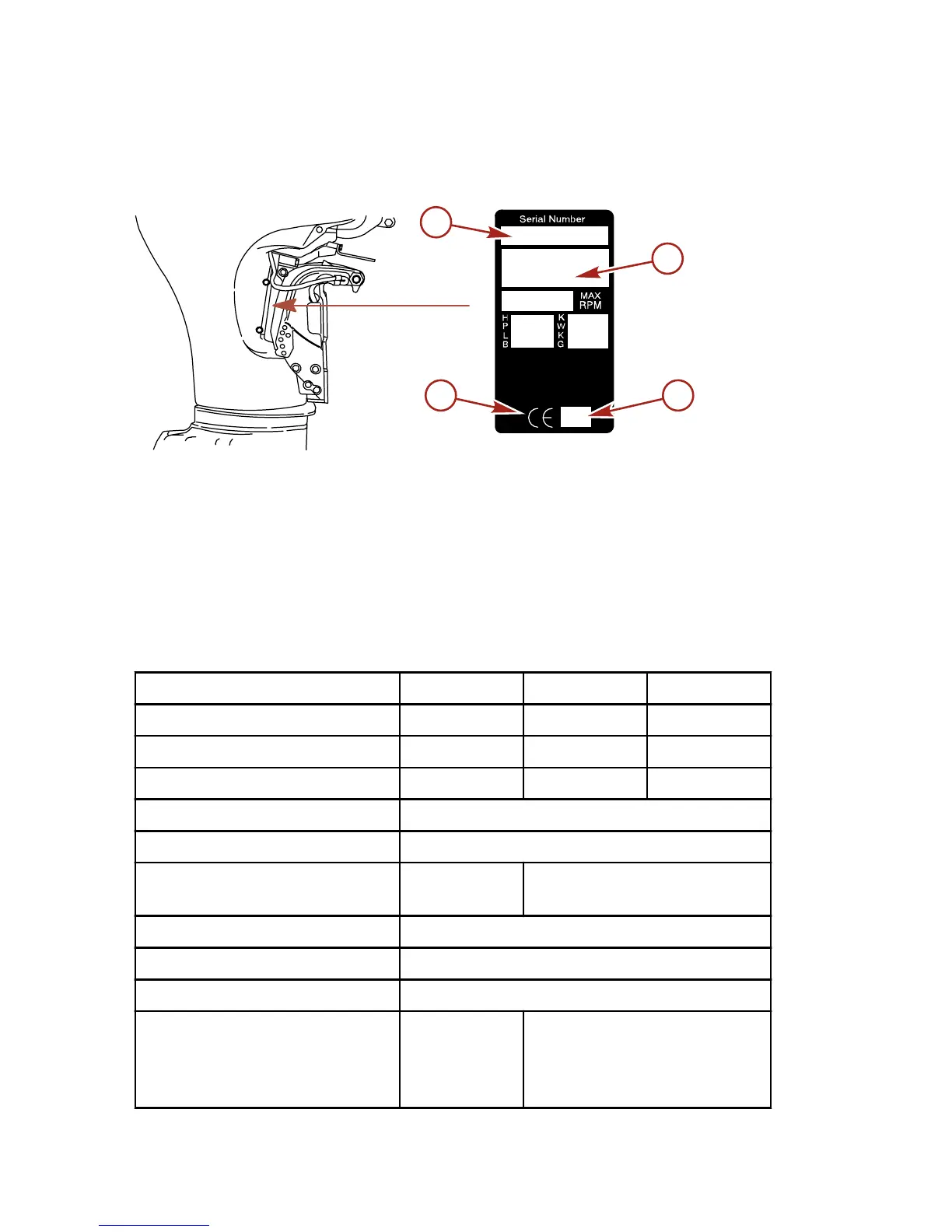 Serial Number

MAX RPM

HP LB

KW KG

CE